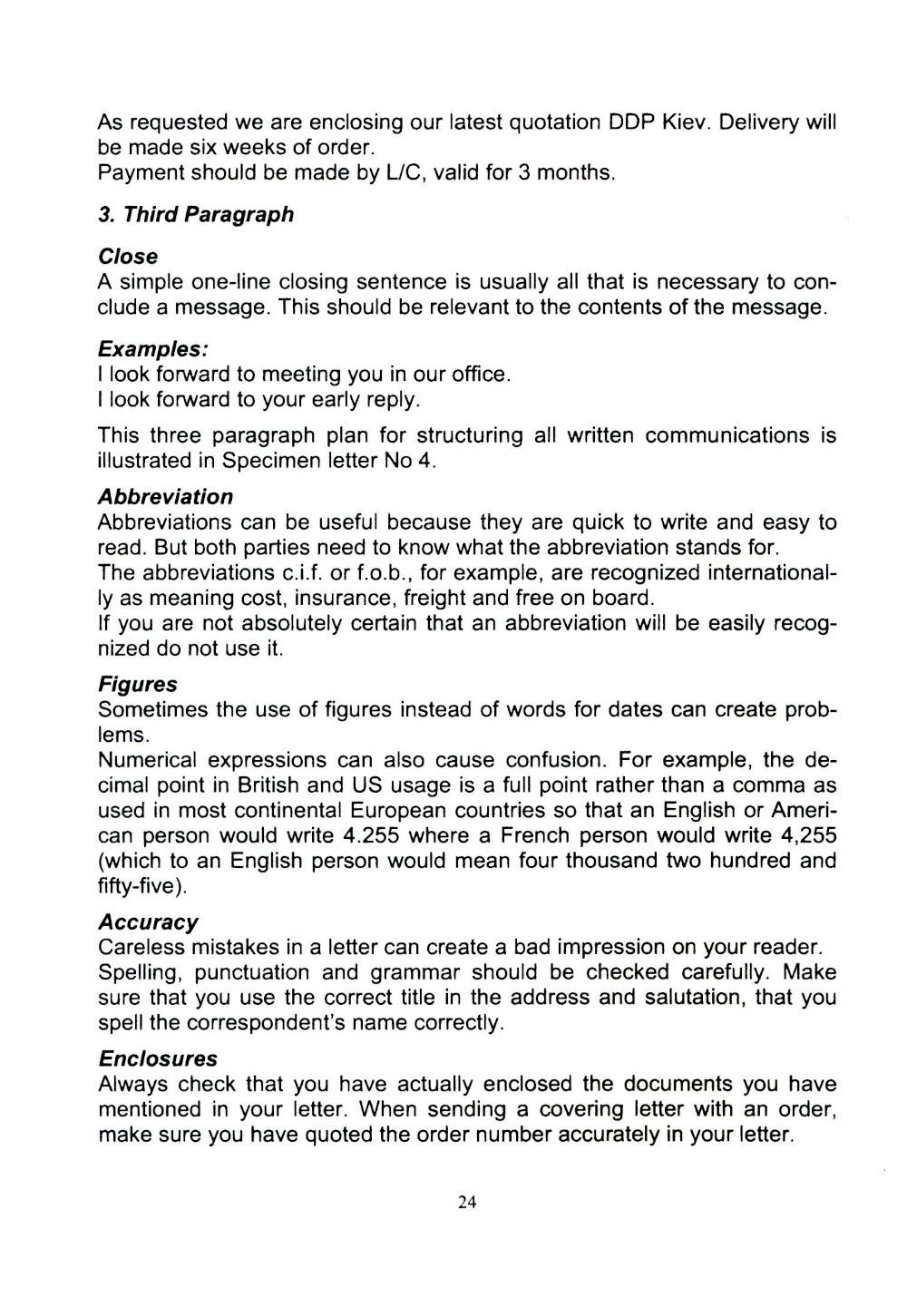 As requested we are enclosing our latest quotation DDP Kiev. Delivery will be made six weeks of order.
Payment should be made by L/C, valid for 3 months.

3. Third Paragraph

Close
A simple one-line closing sentence is usually all that is necessary to conclude a message. This should be relevant to the contents of the message.

Examples:
I look forward to meeting you in our office.
I look forward to your early reply.

This three paragraph plan for structuring all written communications is illustrated in Specimen letter No 4.

Abbreviation
Abbreviations can be useful because they are quick to write and easy to read. But both parties need to know what the abbreviation stands for.
The abbreviations c.i.f. or f.o.b., for example, are recognized internationally as meaning cost, insurance, freight and free on board.
If you are not absolutely certain that an abbreviation will be easily recognized do not use it.

Figures
Sometimes the use of figures instead of words for dates can create problems.
Numerical expressions can also cause confusion. For example, the decimal point in British and US usage is a full point rather than a comma as used in most continental European countries so that an English or American person would write 4.255 where a French person would write 4,255 (which to an English person would mean four thousand two hundred and fifty-five).

Accuracy
Careless mistakes in a letter can create a bad impression on your reader.
Spelling, punctuation and grammar should be checked carefully. Make sure that you use the correct title in the address and salutation, that you spell the correspondent's name correctly.

Enclosures
Always check that you have actually enclosed the documents you have mentioned in your letter. When sending a covering letter with an order, make sure you have quoted the order number accurately in your letter.

24